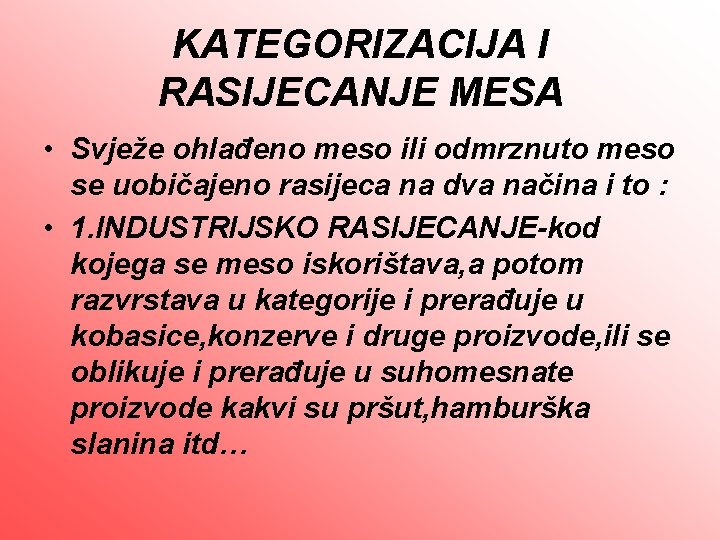 KATEGORIZACIJA I RASIJECANJE MESA

• Svježe ohlađeno meso ili odmrznuto meso se uobičajeno rasijeca na dva načina i to :

• 1.INDUSTRIJSKO RASIJECANJE-kod kojega se meso iskorištava,a potom razvrstava u kategorije i prerađuje u kobasice,konzerve i druge proizvode,ili se oblikuje i prerađuje u suhomesnate proizvode kakvi su pršut,hamburška slanina itd…